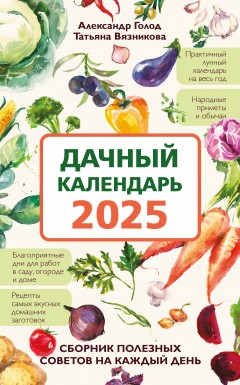 Александр Голод
Татьяна Вязникова

Практичный лунный календарь на весь год

Народные приметы и обычаи

ДАЧНЫЙ КАЛЕНДАРЬ 2025

Благоприятные дни для работ в саду, огороде и доме

Рецепты самых вкусных домашних заготовок

СБОРНИК ПОЛЕЗНЫХ СОВЕТОВ НА КАЖДЫЙ ДЕНЬ